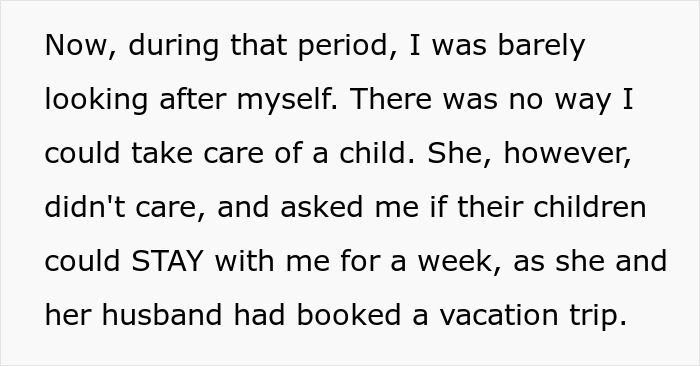 Now, during that period, I was barely looking after myself. There was no way I could take care of a child. She, however, didn't care, and asked me if their children could STAY with me for a week, as she and her husband had booked a vacation trip.